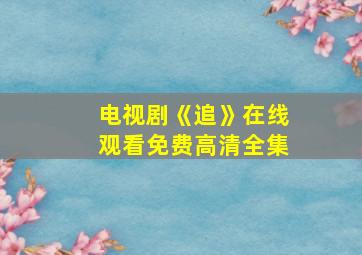 电视剧《追》在线观看免费高清全集